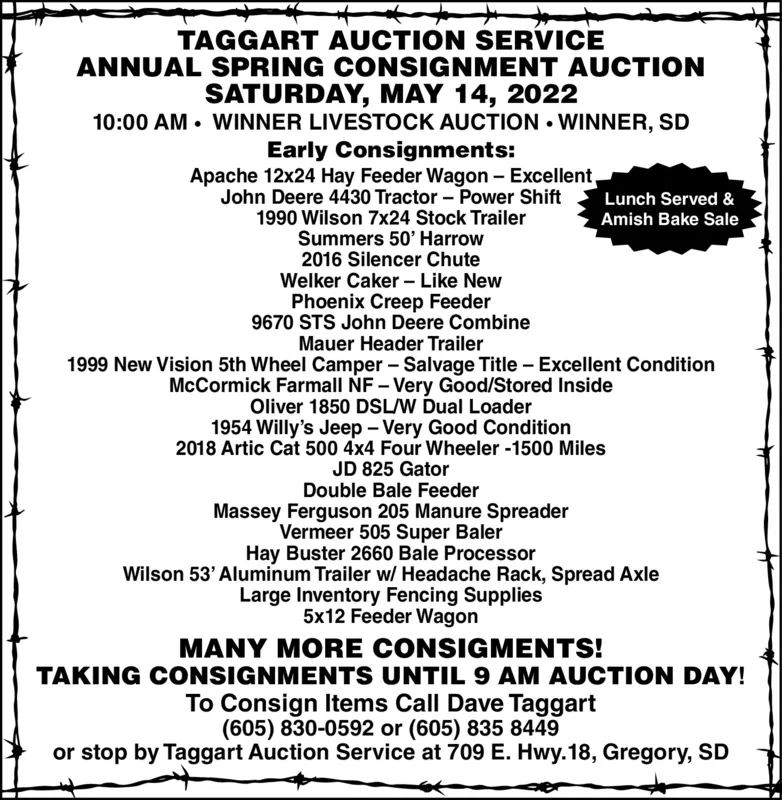 TAGGART AUCTION SERVICE
ANNUAL SPRING CONSIGNMENT AUCTION
SATURDAY, MAY 14, 2022
10:00 AM • WINNER LIVESTOCK AUCTION • WINNER, SD

Early Consignments:
Apache 12x24 Hay Feeder Wagon – Excellent
John Deere 4430 Tractor – Power Shift
1990 Wilson 7x24 Stock Trailer
Summers 50' Harrow
2016 Silencer Chute
Welker Caker – Like New
Phoenix Creep Feeder
9670 STS John Deere Combine
Mauer Header Trailer
1999 New Vision 5th Wheel Camper – Salvage Title – Excellent Condition
McCormick Farmall NF – Very Good/Stored Inside
Oliver 1850 DSL/W Dual Loader
1954 Willy's Jeep – Very Good Condition
2018 Artic Cat 500 4x4 Four Wheeler -1500 Miles
JD 825 Gator
Double Bale Feeder
Massey Ferguson 205 Manure Spreader
Vermeer 505 Super Baler
Hay Buster 2660 Bale Processor
Wilson 53' Aluminum Trailer w/ Headache Rack, Spread Axle
Large Inventory Fencing Supplies
5x12 Feeder Wagon

Lunch Served & Amish Bake Sale

MANY MORE CONSIGMENTS!
TAKING CONSIGNMENTS UNTIL 9 AM AUCTION DAY!
To Consign Items Call Dave Taggart
(605) 830-0592 or (605) 835 8449
or stop by Taggart Auction Service at 709 E. Hwy.18, Gregory, SD